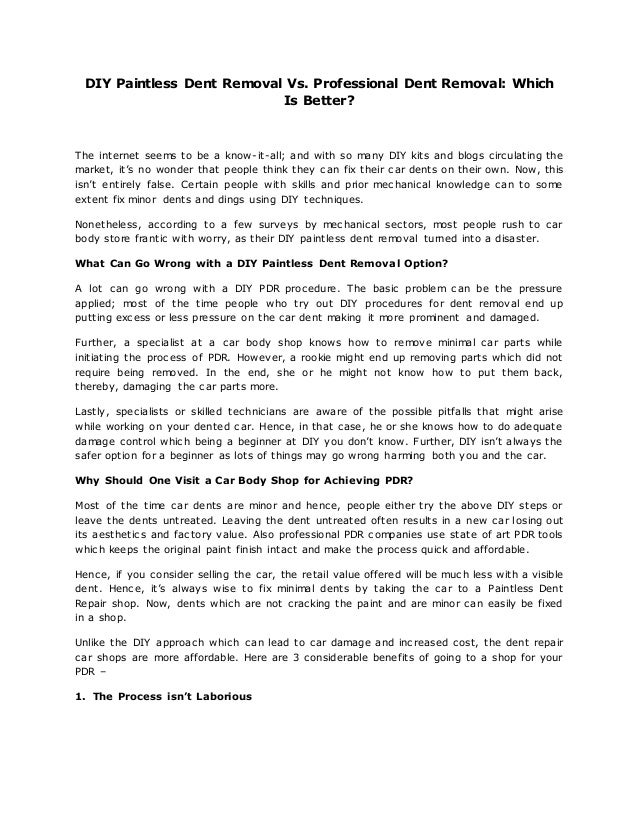 DIY Paintless Dent Removal Vs. Professional Dent Removal: Which Is Better?

The internet seems to be a know-it-all; and with so many DIY kits and blogs circulating the market, it's no wonder that people think they can fix their car dents on their own. Now, this isn't entirely false. Certain people with skills and prior mechanical knowledge can to some extent fix minor dents and dings using DIY techniques.

Nonetheless, according to a few surveys by mechanical sectors, most people rush to car body store frantic with worry, as their DIY paintless dent removal turned into a disaster.

What Can Go Wrong with a DIY Paintless Dent Removal Option?

A lot can go wrong with a DIY PDR procedure. The basic problem can be the pressure applied; most of the time people who try out DIY procedures for dent removal end up putting excess or less pressure on the car dent making it more prominent and damaged.

Further, a specialist at a car body shop knows how to remove minimal car parts while initiating the process of PDR. However, a rookie might end up removing parts which did not require being removed. In the end, she or he might not know how to put them back, thereby, damaging the car parts more.

Lastly, specialists or skilled technicians are aware of the possible pitfalls that might arise while working on your dented car. Hence, in that case, he or she knows how to do adequate damage control which being a beginner at DIY you don't know. Further, DIY isn't always the safer option for a beginner as lots of things may go wrong harming both you and the car.

Why Should One Visit a Car Body Shop for Achieving PDR?

Most of the time car dents are minor and hence, people either try the above DIY steps or leave the dents untreated. Leaving the dent untreated often results in a new car losing out its aesthetics and factory value. Also professional PDR companies use state of art PDR tools which keeps the original paint finish intact and make the process quick and affordable.

Hence, if you consider selling the car, the retail value offered will be much less with a visible dent. Hence, it's always wise to fix minimal dents by taking the car to a Paintless Dent Repair shop. Now, dents which are not cracking the paint and are minor can easily be fixed in a shop.

Unlike the DIY approach which can lead to car damage and increased cost, the dent repair car shops are more affordable. Here are 3 considerable benefits of going to a shop for your PDR –

1. The Process isn't Laborious